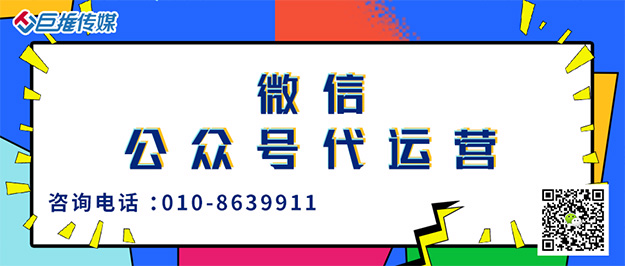 巨推传媒

微信
公众号代运营

咨询电话：010-8639911